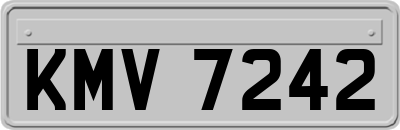 KMV 7242